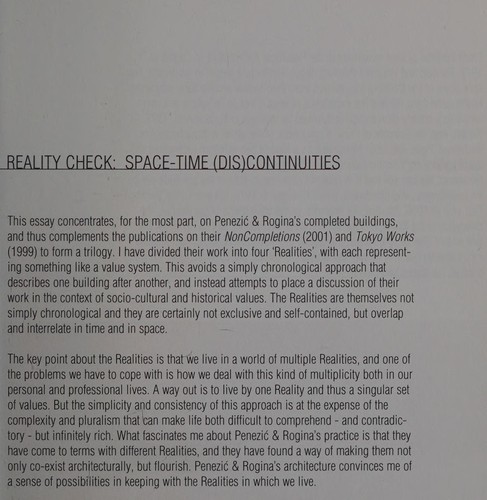 REALITY CHECK: SPACE-TIME (DIS)CONTINUITIES

This essay concentrates, for the most part, on Penezić & Rogina's completed buildings, and thus complements the publications on their NonCompletions (2001) and Tokyo Works (1999) to form a trilogy. I have divided their work into four 'Realities', with each representing something like a value system. This avoids a simply chronological approach that describes one building after another, and instead attempts to place a discussion of their work in the context of socio-cultural and historical values. The Realities are themselves not simply chronological and they are certainly not exclusive and self-contained, but overlap and interrelate in time and in space.

The key point about the Realities is that we live in a world of multiple Realities, and one of the problems we have to cope with is how we deal with this kind of multiplicity both in our personal and professional lives. A way out is to live by one Reality and thus a singular set of values. But the simplicity and consistency of this approach is at the expense of the complexity and pluralism that can make life both difficult to comprehend - and contradictory - but infinitely rich. What fascinates me about Penezić & Rogina's practice is that they have come to terms with different Realities, and they have found a way of making them not only co-exist architecturally, but flourish. Penezić & Rogina's architecture convinces me of a sense of possibilities in keeping with the Realities in which we live.